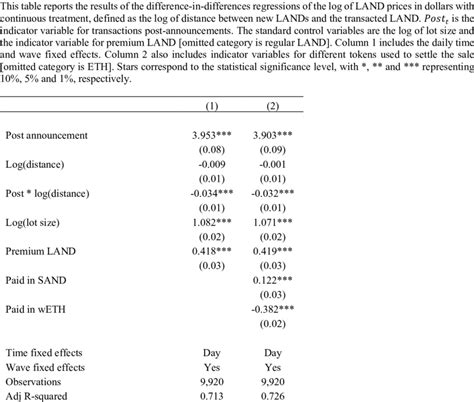 This table reports the results of the difference-in-differences regressions of the log of LAND prices in dollars with continuous treatment, defined as the log of distance between new LANDs and the transacted LAND. $Post_t$ is the indicator variable for transactions post-announcements. The standard control variables are the log of lot size and the indicator variable for premium LAND [omitted category is regular LAND]. Column 1 includes the daily time and wave fixed effects. Column 2 also includes indicator variables for different tokens used to settle the sale [omitted category is ETH]. Stars correspond to the statistical significance level, with *, ** and *** representing 10%, 5% and 1%, respectively.

| | (1) | (2) |
|---|---|---|
| Post announcement | 3.953*** | 3.903*** |
| | (0.08) | (0.09) |
| Log(distance) | -0.009 | -0.001 |
| | (0.01) | (0.01) |
| Post * log(distance) | -0.034*** | -0.032*** |
| | (0.01) | (0.01) |
| Log(lot size) | 1.082*** | 1.071*** |
| | (0.02) | (0.02) |
| Premium LAND | 0.418*** | 0.419*** |
| | (0.03) | (0.03) |
| Paid in SAND | | 0.122*** |
| | | (0.03) |
| Paid in wETH | | -0.382*** |
| | | (0.02) |
| Time fixed effects | Day | Day |
| Wave fixed effects | Yes | Yes |
| Observations | 9,920 | 9,920 |
| Adj R-squared | 0.713 | 0.726 |